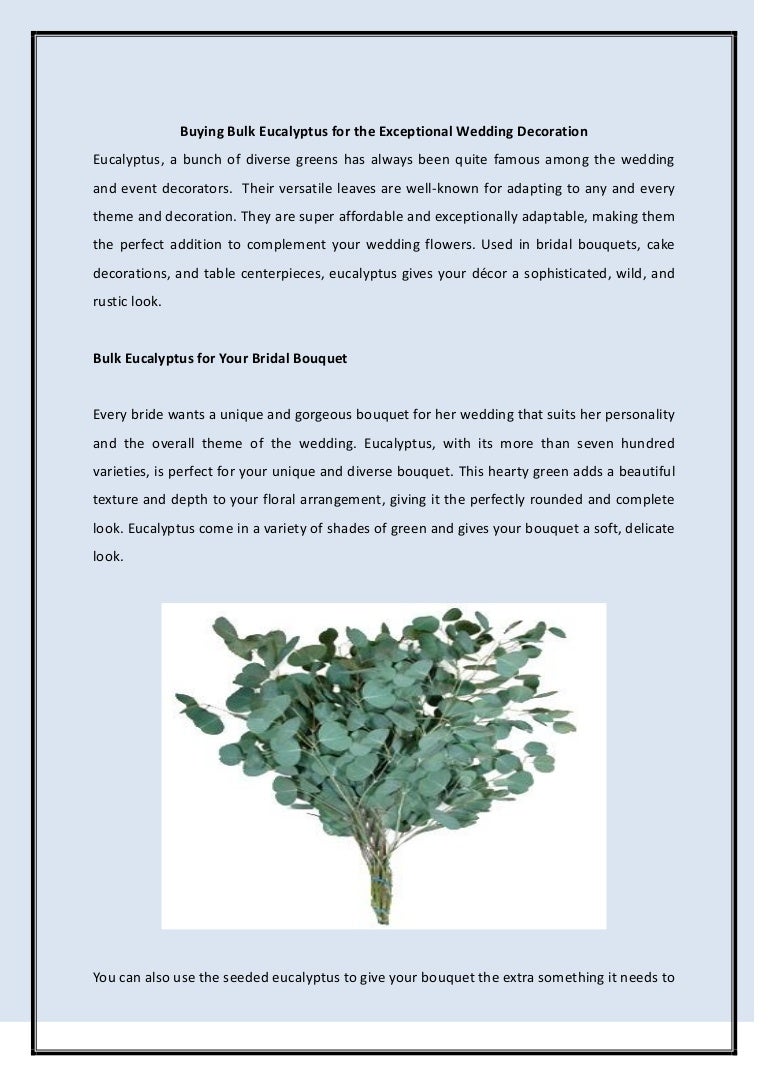 Buying Bulk Eucalyptus for the Exceptional Wedding Decoration

Eucalyptus, a bunch of diverse greens has always been quite famous among the wedding and event decorators. Their versatile leaves are well-known for adapting to any and every theme and decoration. They are super affordable and exceptionally adaptable, making them the perfect addition to complement your wedding flowers. Used in bridal bouquets, cake decorations, and table centerpieces, eucalyptus gives your décor a sophisticated, wild, and rustic look.

Bulk Eucalyptus for Your Bridal Bouquet

Every bride wants a unique and gorgeous bouquet for her wedding that suits her personality and the overall theme of the wedding. Eucalyptus, with its more than seven hundred varieties, is perfect for your unique and diverse bouquet. This hearty green adds a beautiful texture and depth to your floral arrangement, giving it the perfectly rounded and complete look. Eucalyptus come in a variety of shades of green and gives your bouquet a soft, delicate look.

You can also use the seeded eucalyptus to give your bouquet the extra something it needs to